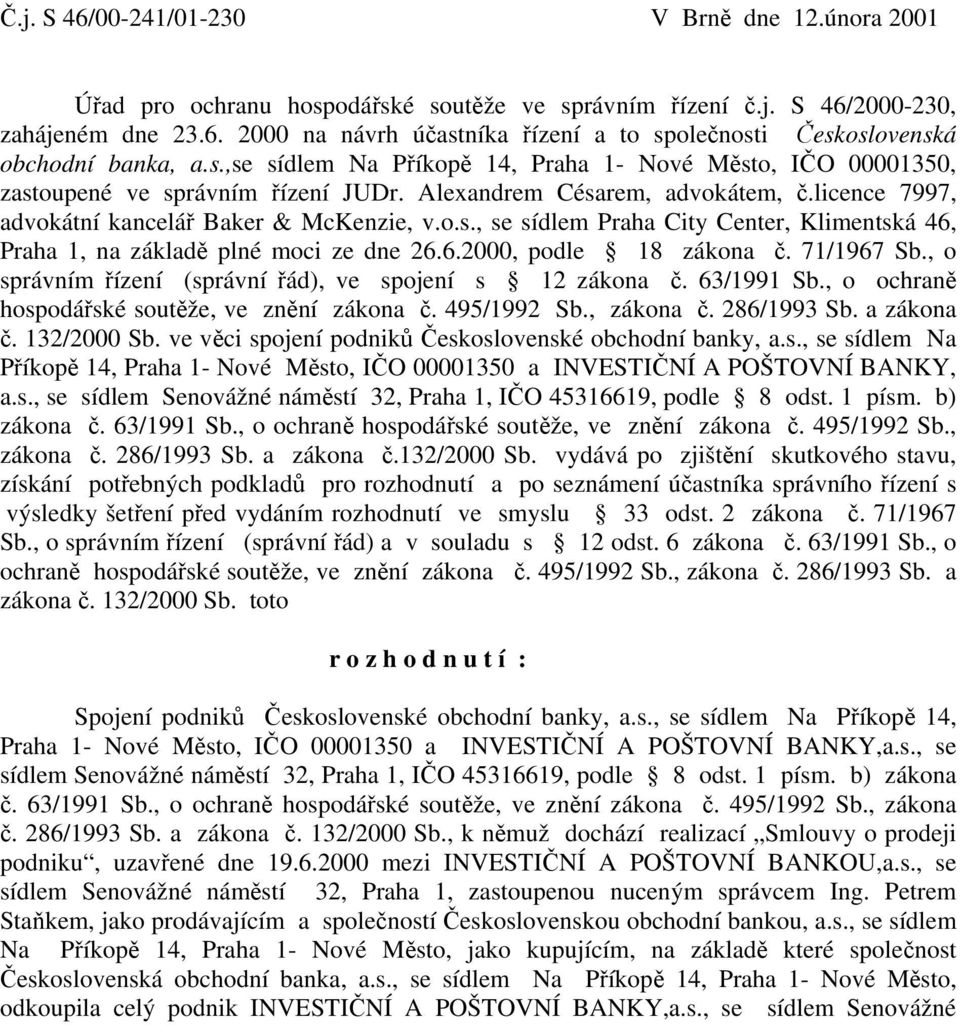 Č.j. S 46/00-241/01-230 V Brně dne 12.února 2001

Úřad pro ochranu hospodářské soutěže ve správním řízení č.j. S 46/2000-230, zahájeném dne 23.6. 2000 na návrh účastníka řízení a to společnosti Československá obchodní banka, a.s.,se sídlem Na Příkopě 14, Praha 1- Nové Město, IČO 00001350, zastoupené ve správním řízení JUDr. Alexandrem Césarem, advokátem, č.licence 7997, advokátní kancelář Baker & McKenzie, v.o.s., se sídlem Praha City Center, Klimentská 46, Praha 1, na základě plné moci ze dne 26.6.2000, podle § 18 zákona č. 71/1967 Sb., o správním řízení (správní řád), ve spojení s § 12 zákona č. 63/1991 Sb., o ochraně hospodářské soutěže, ve znění zákona č. 495/1992 Sb., zákona č. 286/1993 Sb. a zákona č. 132/2000 Sb. ve věci spojení podniků Československé obchodní banky, a.s., se sídlem Na Příkopě 14, Praha 1- Nové Město, IČO 00001350 a INVESTIČNÍ A POŠTOVNÍ BANKY, a.s., se sídlem Senovážné náměstí 32, Praha 1, IČO 45316619, podle § 8 odst. 1 písm. b) zákona č. 63/1991 Sb., o ochraně hospodářské soutěže, ve znění zákona č. 495/1992 Sb., zákona č. 286/1993 Sb. a zákona č.132/2000 Sb. vydává po zjištění skutkového stavu, získání potřebných podkladů pro rozhodnutí a po seznámení účastníka správního řízení s výsledky šetření před vydáním rozhodnutí ve smyslu § 33 odst. 2 zákona č. 71/1967 Sb., o správním řízení (správní řád) a v souladu s § 12 odst. 6 zákona č. 63/1991 Sb., o ochraně hospodářské soutěže, ve znění zákona č. 495/1992 Sb., zákona č. 286/1993 Sb. a zákona č. 132/2000 Sb. toto

r o z h o d n u t í :

Spojení podniků Československé obchodní banky, a.s., se sídlem Na Příkopě 14, Praha 1- Nové Město, IČO 00001350 a INVESTIČNÍ A POŠTOVNÍ BANKY,a.s., se sídlem Senovážné náměstí 32, Praha 1, IČO 45316619, podle § 8 odst. 1 písm. b) zákona č. 63/1991 Sb., o ochraně hospodářské soutěže, ve znění zákona č. 495/1992 Sb., zákona č. 286/1993 Sb. a zákona č. 132/2000 Sb., k němuž dochází realizací „Smlouvy o prodeji podniku“, uzavřené dne 19.6.2000 mezi INVESTIČNÍ A POŠTOVNÍ BANKOU,a.s., se sídlem Senovážné náměstí 32, Praha 1, zastoupenou nuceným správcem Ing. Petrem Staňkem, jako prodávajícím a společností Československou obchodní bankou, a.s., se sídlem Na Příkopě 14, Praha 1- Nové Město, jako kupujícím, na základě které společnost Československá obchodní banka, a.s., se sídlem Na Příkopě 14, Praha 1- Nové Město, odkoupila celý podnik INVESTIČNÍ A POŠTOVNÍ BANKY,a.s., se sídlem Senovážné